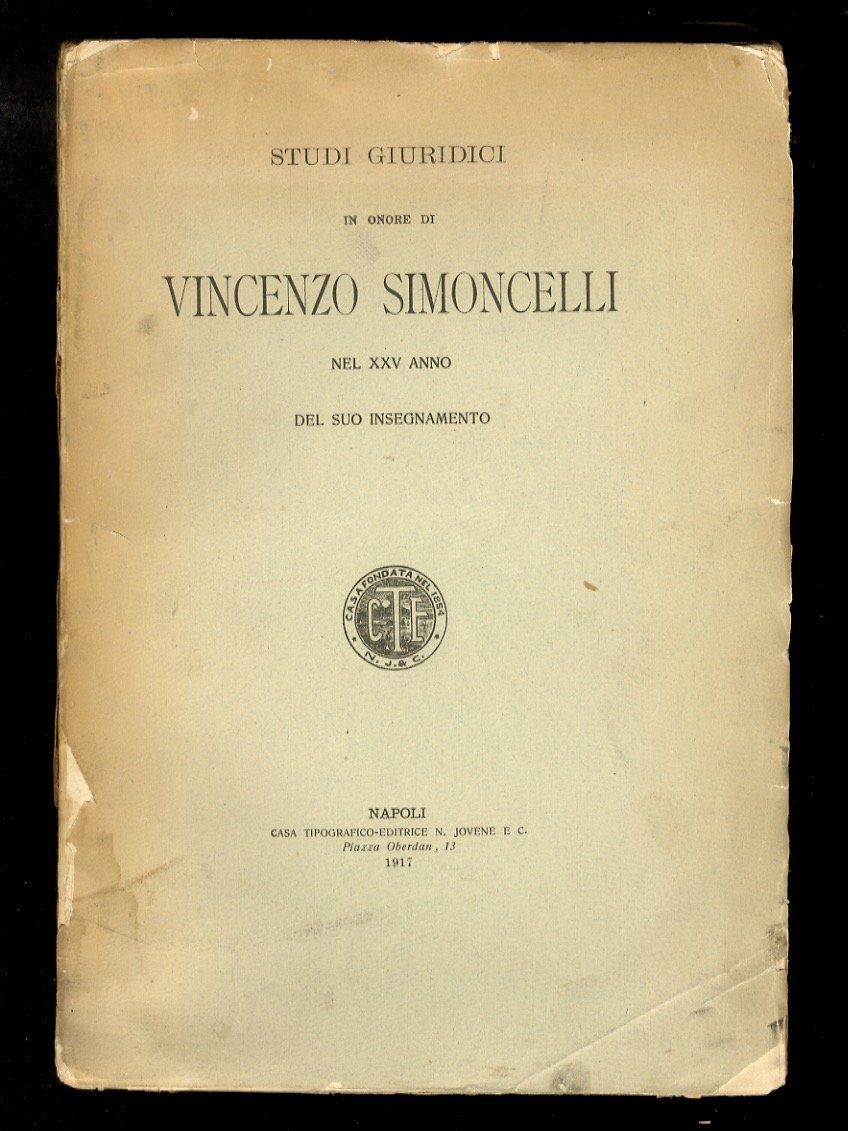 STUDI GIURIDICI

IN ONORE DI

VINCENZO SIMONCELLI

NEL XXV ANNO

DEL SUO INSEGNAMENTO

CASA FONDATA NEL 1854
CTE
N. J. & C.

NAPOLI
CASA TIPOGRAFICO-EDITRICE N. JOVENE E C.
Piazza Oberdan, 13
1917